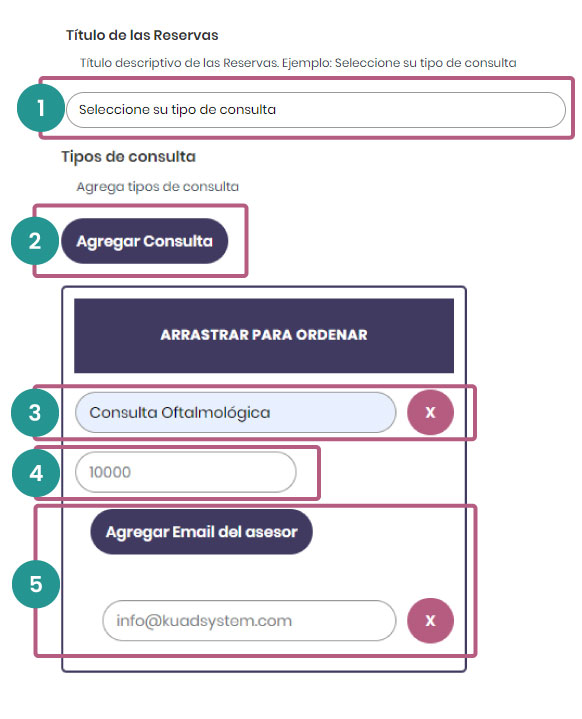 Título de las Reservas

Título descriptivo de las Reservas. Ejemplo: Seleccione su tipo de consulta

1

Seleccione su tipo de consulta

Tipos de consulta

Agrega tipos de consulta

2

Agregar Consulta

ARRASTRAR PARA ORDENAR

3

Consulta Oftalmológica

x

4

10000

Agregar Email del asesor

5

info@kuadsystem.com

x